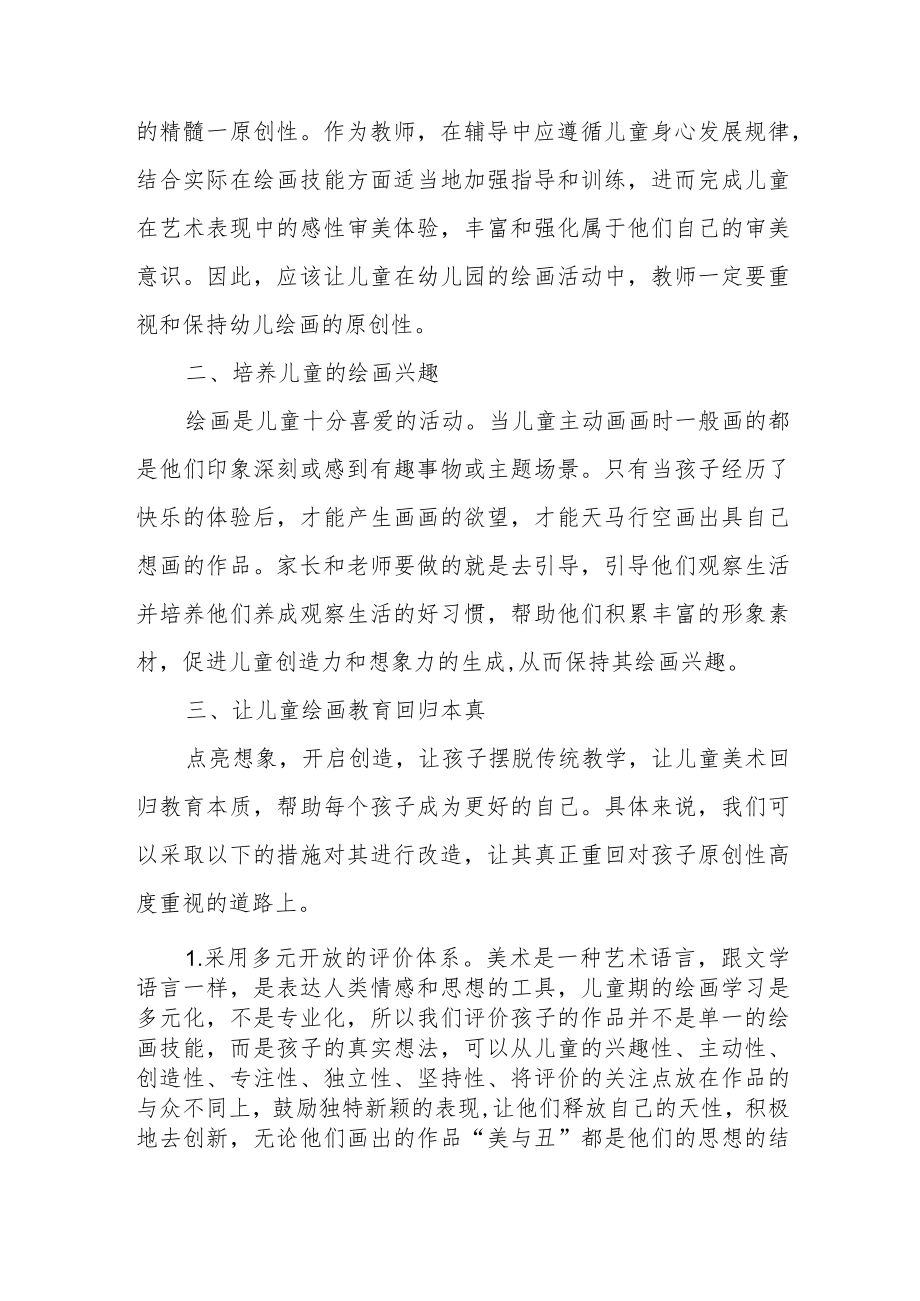 的精髓一原创性。作为教师，在辅导中应遵循儿童身心发展规律，结合实际在绘画技能方面适当地加强指导和训练，进而完成儿童在艺术表现中的感性审美体验，丰富和强化属于他们自己的审美意识。因此，应该让儿童在幼儿园的绘画活动中，教师一定要重视和保持幼儿绘画的原创性。

二、培养儿童的绘画兴趣

绘画是儿童十分喜爱的活动。当儿童主动画画时一般画的都是他们印象深刻或感到有趣事物或主题场景。只有当孩子经历了快乐的体验后，才能产生画画的欲望，才能天马行空画出具自己想画的作品。家长和老师要做的就是去引导，引导他们观察生活并培养他们养成观察生活的好习惯，帮助他们积累丰富的形象素材，促进儿童创造力和想象力的生成,从而保持其绘画兴趣。

三、让儿童绘画教育回归本真

点亮想象，开启创造，让孩子摆脱传统教学，让儿童美术回归教育本质，帮助每个孩子成为更好的自己。具体来说，我们可以采取以下的措施对其进行改造，让其真正重回对孩子原创性高度重视的道路上。

1.采用多元开放的评价体系。美术是一种艺术语言，跟文学语言一样，是表达人类情感和思想的工具，儿童期的绘画学习是多元化，不是专业化，所以我们评价孩子的作品并不是单一的绘画技能，而是孩子的真实想法，可以从儿童的兴趣性、主动性、创造性、专注性、独立性、坚持性、将评价的关注点放在作品的与众不同上，鼓励独特新颖的表现,让他们释放自己的天性，积极地去创新，无论他们画出的作品“美与丑”都是他们的思想的结